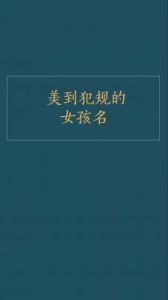 美到犯规的
女孩名